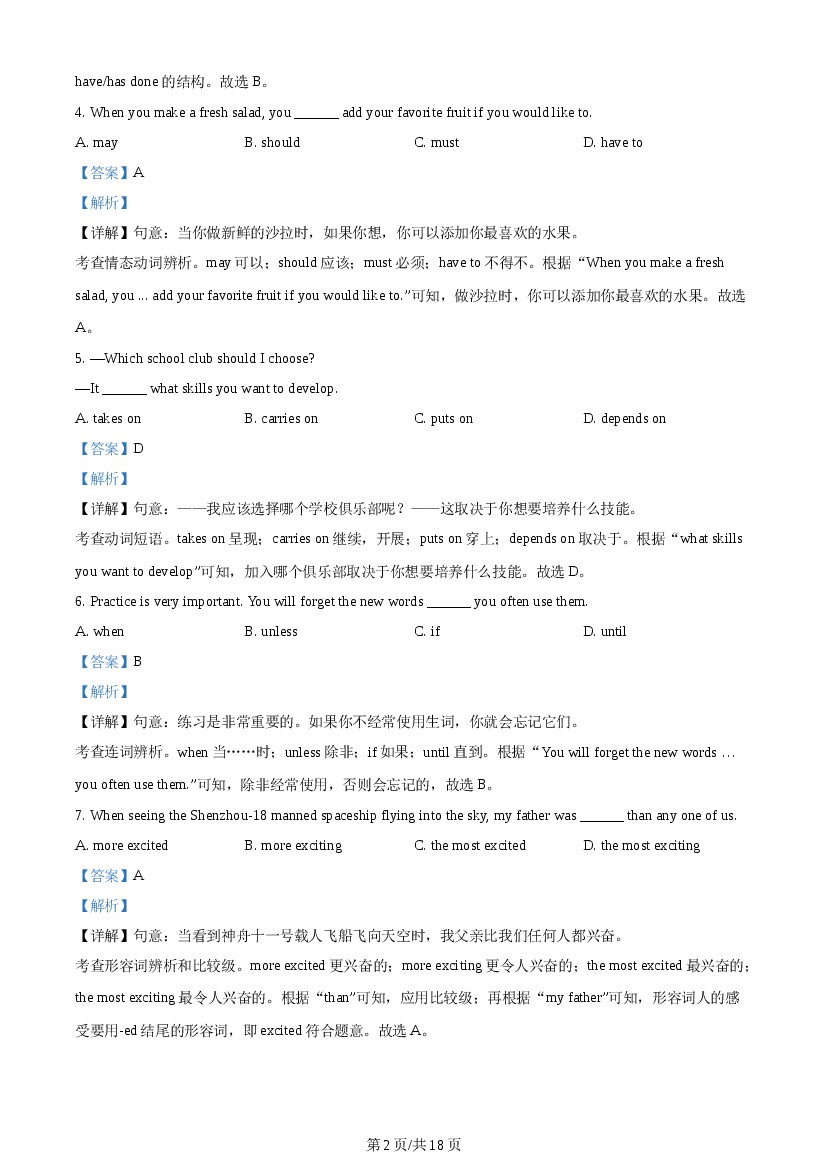 have/has done的结构。故选B。

4. When you make a fresh salad, you ____ add your favorite fruit if you would like to.

A. may B. should C. must D. have to

【答案】A

【解析】

【详解】句意：当你做新鲜的沙拉时，如果你想，你可以添加你最喜欢的水果。

考查情态动词辨析。may可以；should应该；must必须；have to不得不。根据“When you make a fresh salad, you ... add your favorite fruit if you would like to.”可知，做沙拉时，你可以添加你最喜欢的水果。故选A。

5. —Which school club should I choose?
—It ____ what skills you want to develop.

A. takes on B. carries on C. puts on D. depends on

【答案】D

【解析】

【详解】句意：——我应该选择哪个学校俱乐部呢？——这取决于你想要培养什么技能。

考查动词短语。takes on呈现；carries on继续，开展；puts on穿上；depends on取决于。根据“what skills you want to develop”可知，加入哪个俱乐部取决于你想要培养什么技能。故选D。

6. Practice is very important. You will forget the new words ____ you often use them.

A. when B. unless C. if D. until

【答案】B

【解析】

【详解】句意：练习是非常重要的。如果你不经常使用生词，你就会忘记它们。

考查连词辨析。when当……时；unless除非；if如果；until直到。根据“You will forget the new words ... you often use them.”可知，除非经常使用，否则会忘记的，故选B。

7. When seeing the Shenzhou-18 manned spaceship flying into the sky, my father was ____ than any one of us.

A. more excited B. more exciting C. the most excited D. the most exciting

【答案】A

【解析】

【详解】句意：当看到神舟十一号载人飞船飞向天空时，我父亲比我们任何人都兴奋。

考查形容词辨析和比较级。more excited更兴奋的；more exciting更令人兴奋的；the most excited最兴奋的；the most exciting最令人兴奋的。根据“than”可知，应用比较级；再根据“my father”可知，形容词人的感受要用-ed结尾的形容词，即excited符合题意。故选A。

第2页/共18页